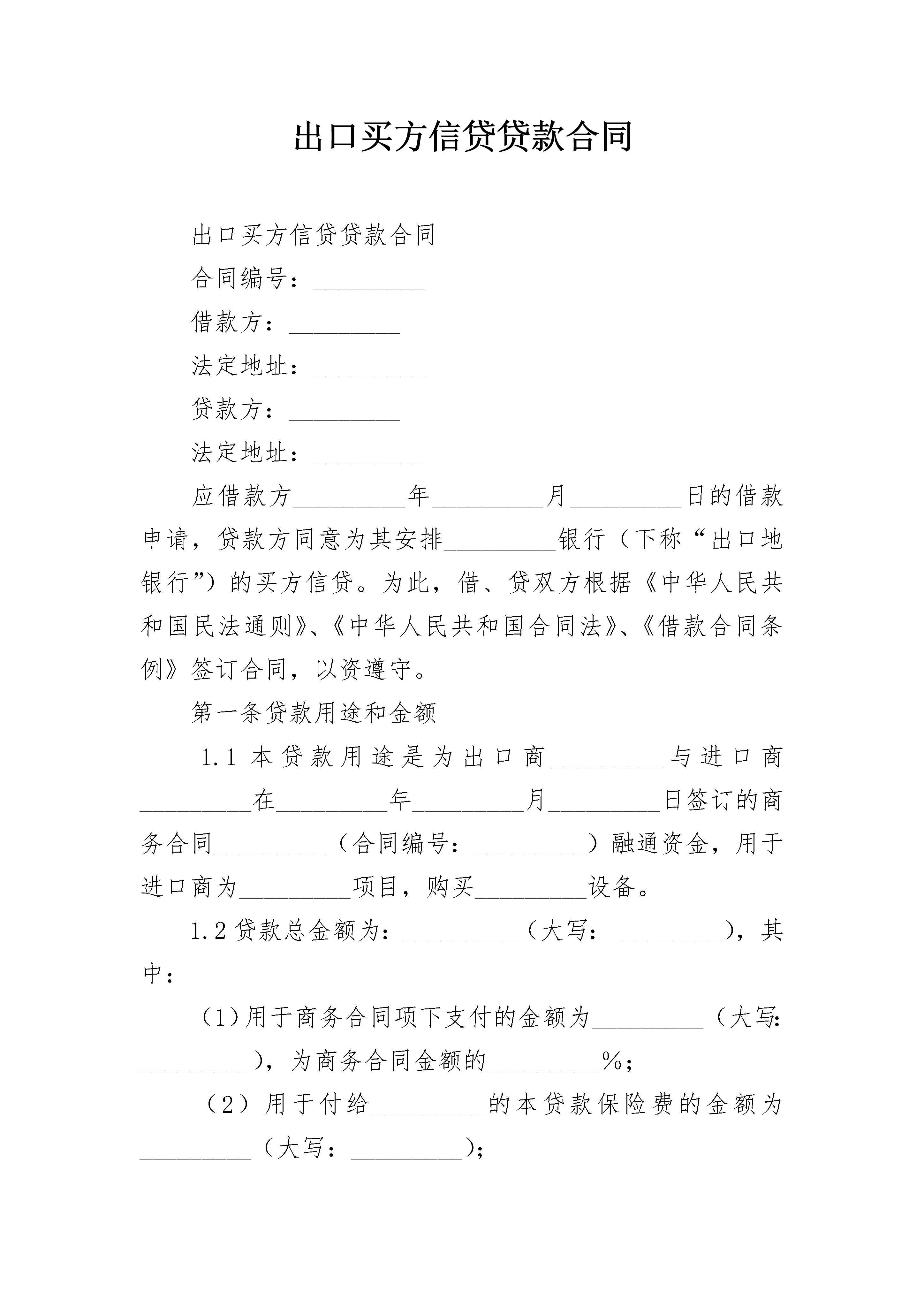 出口买方信贷贷款合同

出口买方信贷贷款合同

合同编号：_________

借款方：_________

法定地址：_________

贷款方：_________

法定地址：_________

应借款方_________年_________月_________日的借款申请，贷款方同意为其安排_________银行（下称“出口地银行”）的买方信贷。为此，借、贷双方根据《中华人民共和国民法通则》、《中华人民共和国合同法》、《借款合同条例》签订合同，以资遵守。

第一条贷款用途和金额

1.1 本贷款用途是为出口商_________与进口商_________在_________年_________月_________日签订的商务合同_________（合同编号：_________）融通资金，用于进口商为_________项目，购买_________设备。

1.2 贷款总金额为：_________（大写：_________），其中：

（1）用于商务合同项下支付的金额为_________（大写：_________），为商务合同金额的_________%；

（2）用于付给_________的本贷款保险费的金额为_________（大写：_________）；